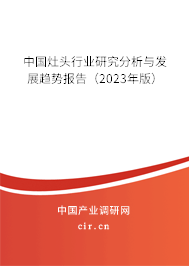 中国灶头行业研究分析与发展趋势报告（2023年版）

中国产业调研网
cir.cn